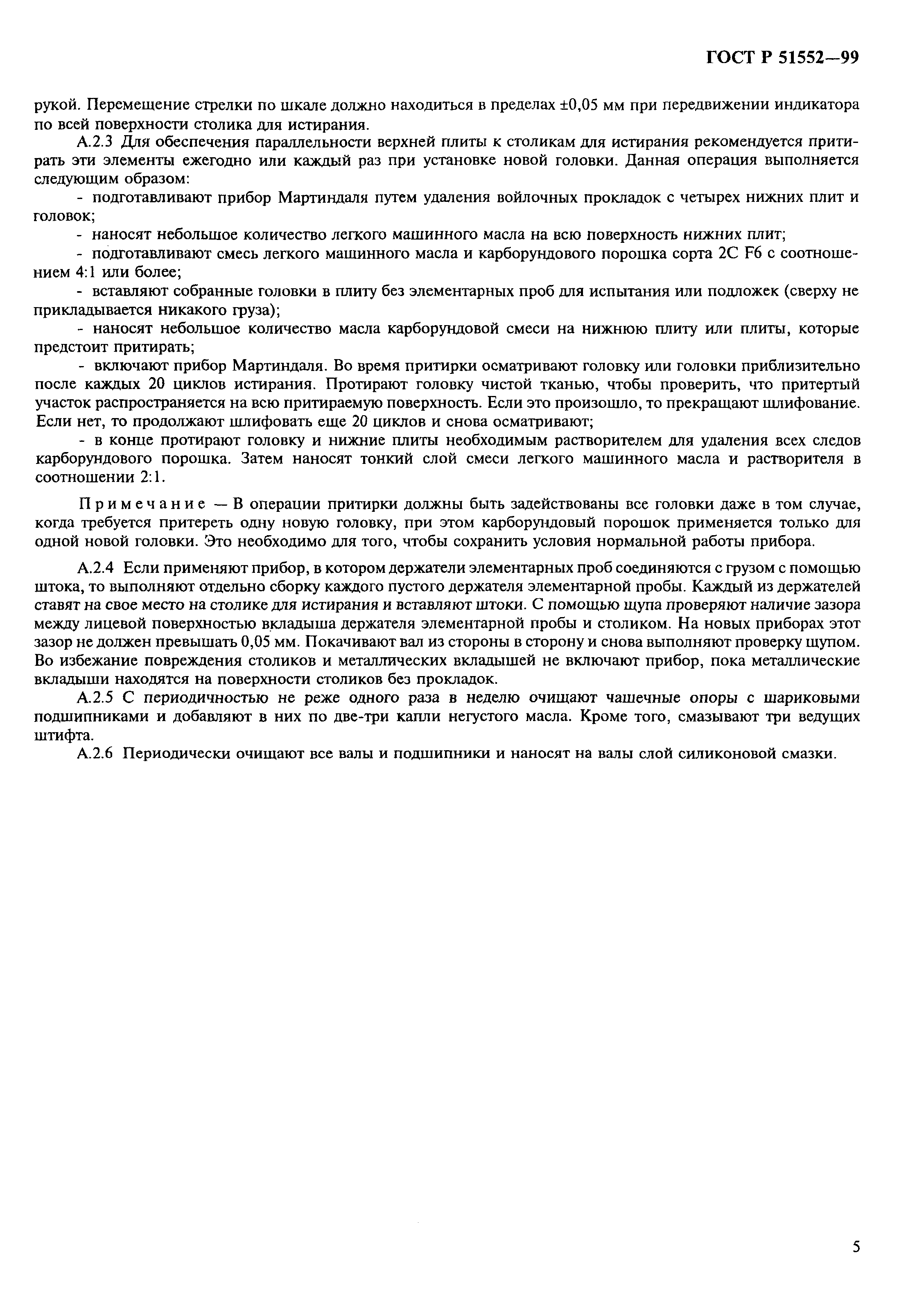 ГОСТ Р 51552—99

рукой. Перемещение стрелки по шкале должно находиться в пределах ±0,05 мм при передвижении индикатора по всей поверхности столика для истирания.

А.2.3 Для обеспечения параллельности верхней плиты к столикам для истирания рекомендуется притирать эти элементы ежегодно или каждый раз при установке новой головки. Данная операция выполняется следующим образом:

- подготавливают прибор Мартиндаля путем удаления войлочных прокладок с четырех нижних плит и головок;

- наносят небольшое количество легкого машинного масла на всю поверхность нижних плит;

- подготавливают смесь легкого машинного масла и карборундового порошка сорта 2С F6 с соотношением 4:1 или более;

- вставляют собранные головки в плиту без элементарных проб для испытания или подложек (сверху не прикладывается никакого груза);

- наносят небольшое количество масла карборундовой смеси на нижнюю плиту или плиты, которые предстоит притирать;

- включают прибор Мартиндаля. Во время притирки осматривают головку или головки приблизительно после каждых 20 циклов истирания. Протирают головку чистой тканью, чтобы проверить, что притертый участок распространяется на всю притираемую поверхность. Если это произошло, то прекращают шлифование. Если нет, то продолжают шлифовать еще 20 циклов и снова осматривают;

- в конце протирают головку и нижние плиты необходимым растворителем для удаления всех следов карборундового порошка. Затем наносят тонкий слой смеси легкого машинного масла и растворителя в соотношении 2:1.

Примечание — В операции притирки должны быть задействованы все головки даже в том случае, когда требуется притереть одну новую головку, при этом карборундовый порошок применяется только для одной новой головки. Это необходимо для того, чтобы сохранить условия нормальной работы прибора.

А.2.4 Если применяют прибор, в котором держатели элементарных проб соединяются с грузом с помощью штока, то выполняют отдельно сборку каждого пустого держателя элементарной пробы. Каждый из держателей ставят на свое место на столике для истирания и вставляют штоки. С помощью щупа проверяют наличие зазора между лицевой поверхностью вкладыша держателя элементарной пробы и столиком. На новых приборах этот зазор не должен превышать 0,05 мм. Покачивают вал из стороны в сторону и снова выполняют проверку щупом. Во избежание повреждения столиков и металлических вкладышей не включают прибор, пока металлические вкладыши находятся на поверхности столиков без прокладок.

А.2.5 С периодичностью не реже одного раза в неделю очищают чашечные опоры с шариковыми подшипниками и добавляют в них по две-три капли негустого масла. Кроме того, смазывают три ведущих штифта.

А.2.6 Периодически очищают все валы и подшипники и наносят на валы слой силиконовой смазки.

5